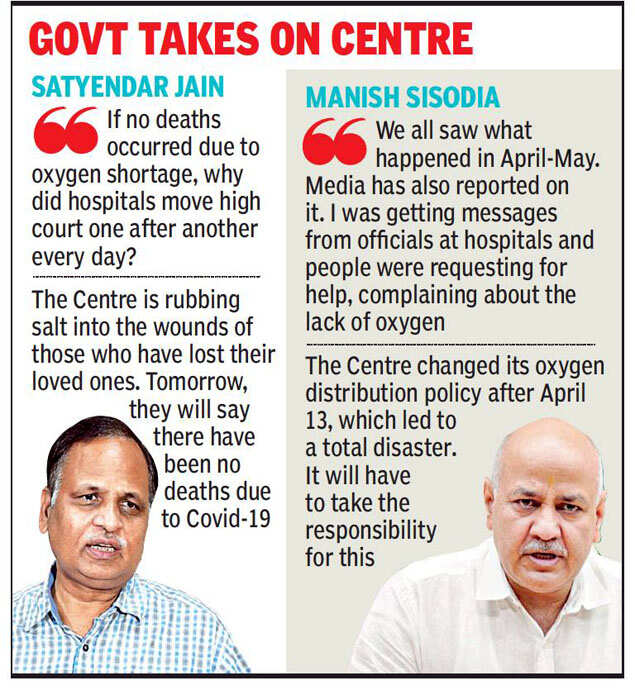 GOVT TAKES ON CENTRE

SATYENDAR JAIN

If no deaths occurred due to oxygen shortage, why did hospitals move high court one after another every day?

The Centre is rubbing salt into the wounds of those who have lost their loved ones. Tomorrow, they will say there have been no deaths due to Covid-19

MANISH SISODIA

We all saw what happened in April-May. Media has also reported on it. I was getting messages from officials at hospitals and people were requesting for help, complaining about the lack of oxygen

The Centre changed its oxygen distribution policy after April 13, which led to a total disaster. It will have to take the responsibility for this